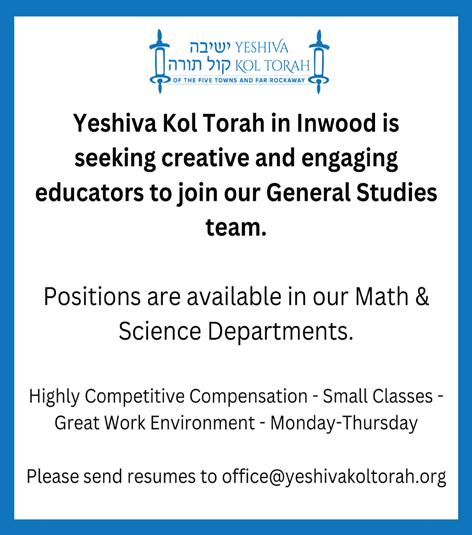 ישיבה YESHIVA
קול תורה KOL TORAH
OF THE FIVE TOWNS AND FAR ROCKAWAY

Yeshiva Kol Torah in Inwood is seeking creative and engaging educators to join our General Studies team.

Positions are available in our Math & Science Departments.

Highly Competitive Compensation - Small Classes - Great Work Environment - Monday-Thursday

Please send resumes to office@yeshivakoltorah.org